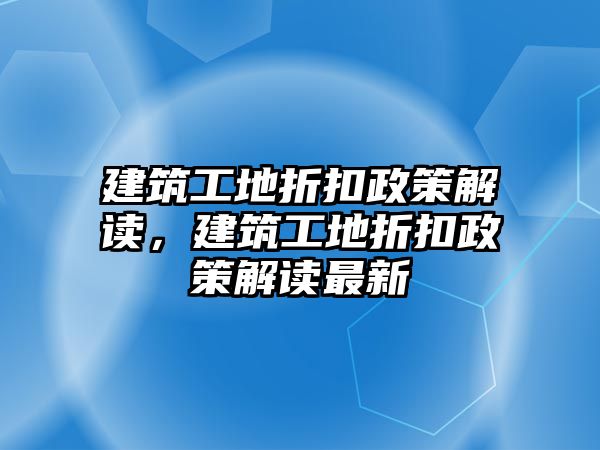 建筑工地折扣政策解读，建筑工地折扣政策解读最新